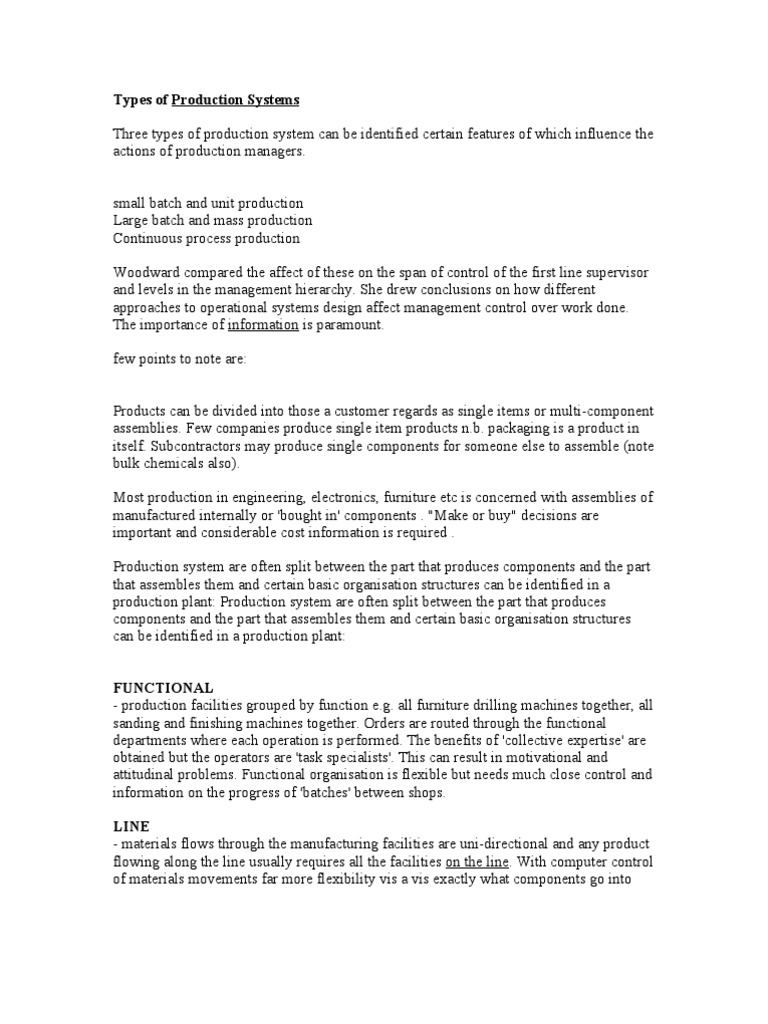 Types of Production Systems

Three types of production system can be identified certain features of which influence the actions of production managers.

small batch and unit production
Large batch and mass production
Continuous process production

Woodward compared the affect of these on the span of control of the first line supervisor and levels in the management hierarchy. She drew conclusions on how different approaches to operational systems design affect management control over work done. The importance of information is paramount.

few points to note are:

Products can be divided into those a customer regards as single items or multi-component assemblies. Few companies produce single item products n.b. packaging is a product in itself. Subcontractors may produce single components for someone else to assemble (note bulk chemicals also).

Most production in engineering, electronics, furniture etc is concerned with assemblies of manufactured internally or 'bought in' components . "Make or buy" decisions are important and considerable cost information is required .

Production system are often split between the part that produces components and the part that assembles them and certain basic organisation structures can be identified in a production plant: Production system are often split between the part that produces components and the part that assembles them and certain basic organisation structures can be identified in a production plant:

FUNCTIONAL
- production facilities grouped by function e.g. all furniture drilling machines together, all sanding and finishing machines together. Orders are routed through the functional departments where each operation is performed. The benefits of 'collective expertise' are obtained but the operators are 'task specialists'. This can result in motivational and attitudinal problems. Functional organisation is flexible but needs much close control and information on the progress of 'batches' between shops.

LINE
- materials flows through the manufacturing facilities are uni-directional and any product flowing along the line usually requires all the facilities on the line. With computer control of materials movements far more flexibility vis a vis exactly what components go into